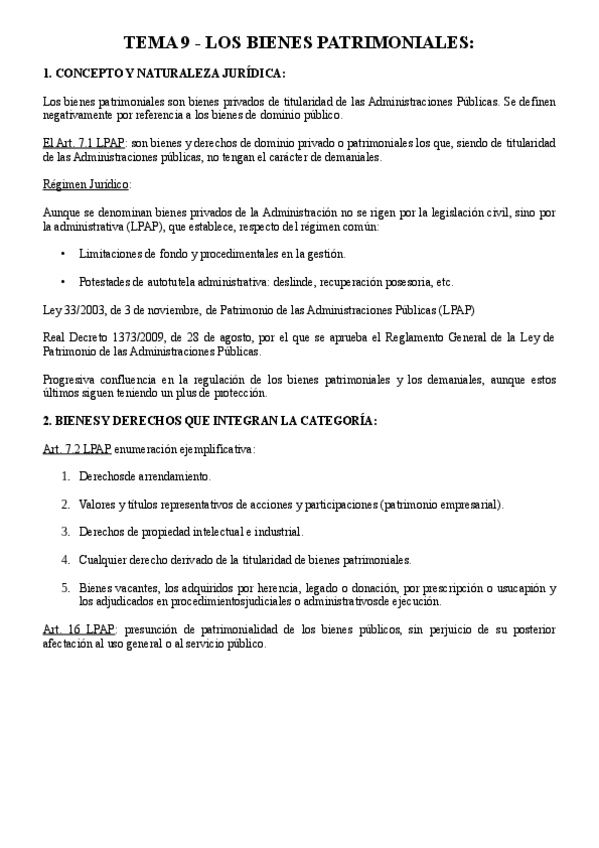 TEMA 9 - LOS BIENES PATRIMONIALES:

1. CONCEPTO Y NATURALEZA JURÍDICA:

Los bienes patrimoniales son bienes privados de titularidad de las Administraciones Públicas. Se definen negativamente por referencia a los bienes de dominio público.

El Art. 7.1 LPAP: son bienes y derechos de dominio privado o patrimoniales los que, siendo de titularidad de las Administraciones públicas, no tengan el carácter de demaniales.

Régimen Jurídico:

Aunque se denominan bienes privados de la Administración no se rigen por la legislación civil, sino por la administrativa (LPAP), que establece, respecto del régimen común:

• Limitaciones de fondo y procedimentales en la gestión.

• Potestades de autotutela administrativa: deslinde, recuperación posesoria, etc.

Ley 33/2003, de 3 de noviembre, de Patrimonio de las Administraciones Públicas (LPAP)

Real Decreto 1373/2009, de 28 de agosto, por el que se aprueba el Reglamento General de la Ley de Patrimonio de las Administraciones Públicas.

Progresiva confluencia en la regulación de los bienes patrimoniales y los demaniales, aunque estos últimos siguen teniendo un plus de protección.

2. BIENES Y DERECHOS QUE INTEGRAN LA CATEGORÍA:

Art. 7.2 LPAP enumeración ejemplificativa:

1. Derechosde arrendamiento.

2. Valores y títulos representativos de acciones y participaciones (patrimonio empresarial).

3. Derechos de propiedad intelectual e industrial.

4. Cualquier derecho derivado de la titularidad de bienes patrimoniales.

5. Bienes vacantes, los adquiridos por herencia, legado o donación, por prescripción o usucapión y los adjudicados en procedimientosjudiciales o administrativosde ejecución.

Art. 16 LPAP: presunción de patrimonialidad de los bienes públicos, sin perjuicio de su posterior afectación al uso general o al servicio público.